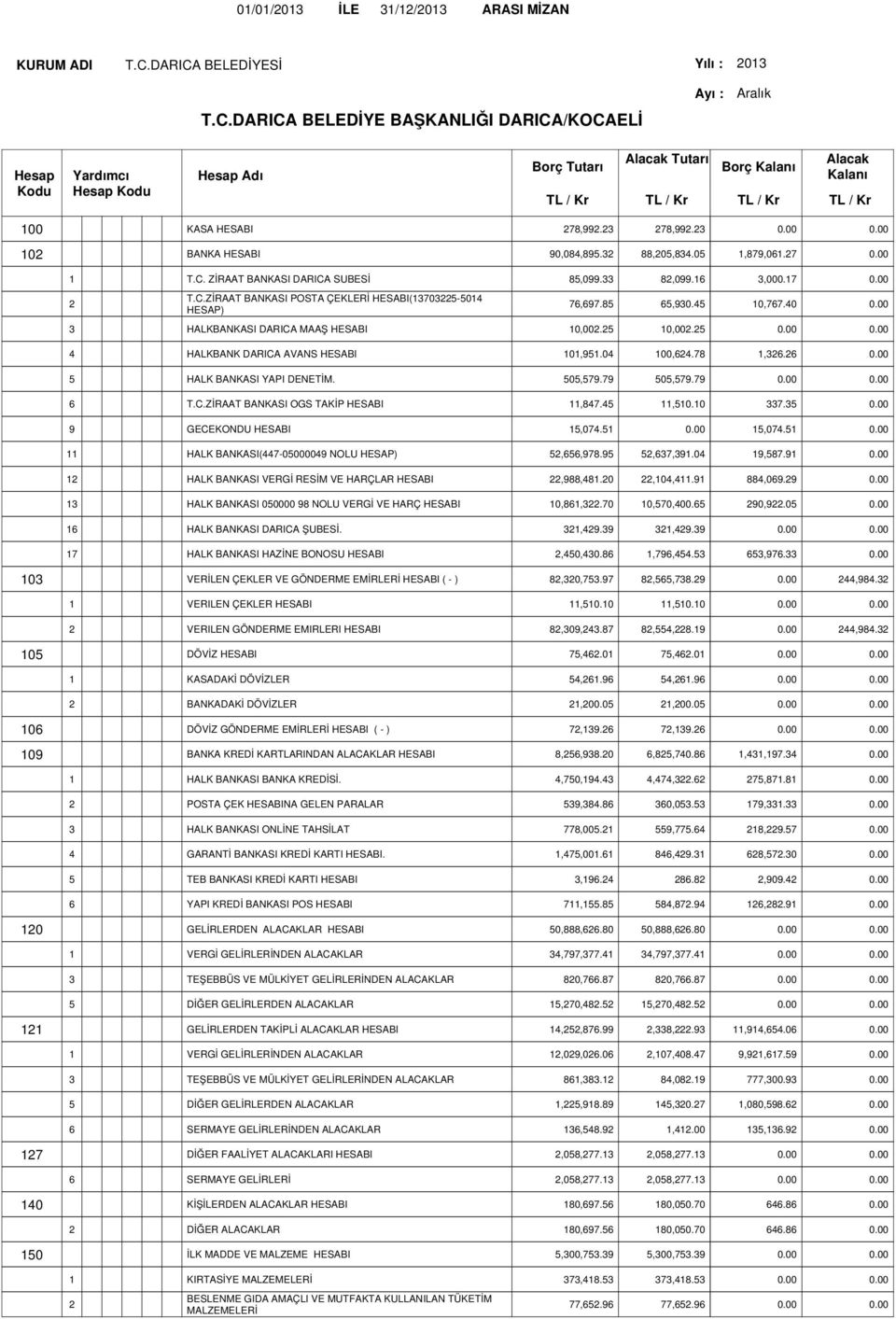 01/01/2013 İLE 31/12/2013 ARASI MİZAN

KURUM ADI T.C.DARICA BELEDİYESİ

Yılı : 2013

Ayı : Aralık

T.C.DARICA BELEDİYE BAŞKANLIĞI DARICA/KOCAELİ

| Hesap Kodu | Yardımcı Hesap Kodu | Hesap Adı | Borç Tutarı TL / Kr | Alacak Tutarı TL / Kr | Borç Kalanı TL / Kr | Alacak Kalanı TL / Kr |
|---|---|---|---|---|---|---|
| 100 | | KASA HESABI | 278,992.23 | 278,992.23 | 0.00 | 0.00 |
| 102 | | BANKA HESABI | 90,084,895.32 | 88,205,834.05 | 1,879,061.27 | 0.00 |
| | 1 | T.C. ZİRAAT BANKASI DARICA SUBESİ | 85,099.33 | 82,099.16 | 3,000.17 | 0.00 |
| | 2 | T.C.ZİRAAT BANKASI POSTA ÇEKLERİ HESABI(13703225-5014 HESAP) | 76,697.85 | 65,930.45 | 10,767.40 | 0.00 |
| | 3 | HALKBANKASI DARICA MAAŞ HESABI | 10,002.25 | 10,002.25 | 0.00 | 0.00 |
| | 4 | HALKBANK DARICA AVANS HESABI | 101,951.04 | 100,624.78 | 1,326.26 | 0.00 |
| | 5 | HALK BANKASI YAPI DENETİM. | 505,579.79 | 505,579.79 | 0.00 | 0.00 |
| | 6 | T.C.ZİRAAT BANKASI OGS TAKİP HESABI | 11,847.45 | 11,510.10 | 337.35 | 0.00 |
| | 9 | GECEKONDU HESABI | 15,074.51 | 0.00 | 15,074.51 | 0.00 |
| | 11 | HALK BANKASI(447-05000049 NOLU HESAP) | 52,656,978.95 | 52,637,391.04 | 19,587.91 | 0.00 |
| | 12 | HALK BANKASI VERGİ RESİM VE HARÇLAR HESABI | 22,988,481.20 | 22,104,411.91 | 884,069.29 | 0.00 |
| | 13 | HALK BANKASI 050000 98 NOLU VERGİ VE HARÇ HESABI | 10,861,322.70 | 10,570,400.65 | 290,922.05 | 0.00 |
| | 16 | HALK BANKASI DARICA ŞUBESİ. | 321,429.39 | 321,429.39 | 0.00 | 0.00 |
| | 17 | HALK BANKASI HAZİNE BONOSU HESABI | 2,450,430.86 | 1,796,454.53 | 653,976.33 | 0.00 |
| 103 | | VERİLEN ÇEKLER VE GÖNDERME EMİRLERİ HESABI ( - ) | 82,320,753.97 | 82,565,738.29 | 0.00 | 244,984.32 |
| | 1 | VERILEN ÇEKLER HESABI | 11,510.10 | 11,510.10 | 0.00 | 0.00 |
| | 2 | VERILEN GÖNDERME EMIRLERI HESABI | 82,309,243.87 | 82,554,228.19 | 0.00 | 244,984.32 |
| 105 | | DÖVİZ HESABI | 75,462.01 | 75,462.01 | 0.00 | 0.00 |
| | 1 | KASADAKİ DÖVİZLER | 54,261.96 | 54,261.96 | 0.00 | 0.00 |
| | 2 | BANKADAKİ DÖVİZLER | 21,200.05 | 21,200.05 | 0.00 | 0.00 |
| 106 | | DÖVİZ GÖNDERME EMİRLERİ HESABI ( - ) | 72,139.26 | 72,139.26 | 0.00 | 0.00 |
| 109 | | BANKA KREDİ KARTLARINDAN ALACAKLAR HESABI | 8,256,938.20 | 6,825,740.86 | 1,431,197.34 | 0.00 |
| | 1 | HALK BANKASI BANKA KREDİSİ. | 4,750,194.43 | 4,474,322.62 | 275,871.81 | 0.00 |
| | 2 | POSTA ÇEK HESABINA GELEN PARALAR | 539,384.86 | 360,053.53 | 179,331.33 | 0.00 |
| | 3 | HALK BANKASI ONLİNE TAHSİLAT | 778,005.21 | 559,775.64 | 218,229.57 | 0.00 |
| | 4 | GARANTİ BANKASI KREDİ KARTI HESABI. | 1,475,001.61 | 846,429.31 | 628,572.30 | 0.00 |
| | 5 | TEB BANKASI KREDİ KARTI HESABI | 3,196.24 | 286.82 | 2,909.42 | 0.00 |
| | 6 | YAPI KREDİ BANKASI POS HESABI | 711,155.85 | 584,872.94 | 126,282.91 | 0.00 |
| 120 | | GELİRLERDEN ALACAKLAR HESABI | 50,888,626.80 | 50,888,626.80 | 0.00 | 0.00 |
| | 1 | VERGİ GELİRLERİNDEN ALACAKLAR | 34,797,377.41 | 34,797,377.41 | 0.00 | 0.00 |
| | 3 | TEŞEBBÜS VE MÜLKİYET GELİRLERİNDEN ALACAKLAR | 820,766.87 | 820,766.87 | 0.00 | 0.00 |
| | 5 | DİĞER GELİRLERDEN ALACAKLAR | 15,270,482.52 | 15,270,482.52 | 0.00 | 0.00 |
| 121 | | GELİRLERDEN TAKİPLİ ALACAKLAR HESABI | 14,252,876.99 | 2,338,222.93 | 11,914,654.06 | 0.00 |
| | 1 | VERGİ GELİRLERİNDEN ALACAKLAR | 12,029,026.06 | 2,107,408.47 | 9,921,617.59 | 0.00 |
| | 3 | TEŞEBBÜS VE MÜLKİYET GELİRLERİNDEN ALACAKLAR | 861,383.12 | 84,082.19 | 777,300.93 | 0.00 |
| | 5 | DİĞER GELİRLERDEN ALACAKLAR | 1,225,918.89 | 145,320.27 | 1,080,598.62 | 0.00 |
| | 6 | SERMAYE GELİRLERİNDEN ALACAKLAR | 136,548.92 | 1,412.00 | 135,136.92 | 0.00 |
| 127 | | DİĞER FAALİYET ALACAKLARI HESABI | 2,058,277.13 | 2,058,277.13 | 0.00 | 0.00 |
| | 6 | SERMAYE GELİRLERİ | 2,058,277.13 | 2,058,277.13 | 0.00 | 0.00 |
| 140 | | KİŞİLERDEN ALACAKLAR HESABI | 180,697.56 | 180,050.70 | 646.86 | 0.00 |
| | 2 | DİĞER ALACAKLAR | 180,697.56 | 180,050.70 | 646.86 | 0.00 |
| 150 | | İLK MADDE VE MALZEME HESABI | 5,300,753.39 | 5,300,753.39 | 0.00 | 0.00 |
| | 1 | KIRTASİYE MALZEMELERİ | 373,418.53 | 373,418.53 | 0.00 | 0.00 |
| | 2 | BESLENME GIDA AMAÇLI VE MUTFAKTA KULLANILAN TÜKETİM MALZEMELERİ | 77,652.96 | 77,652.96 | 0.00 | 0.00 |